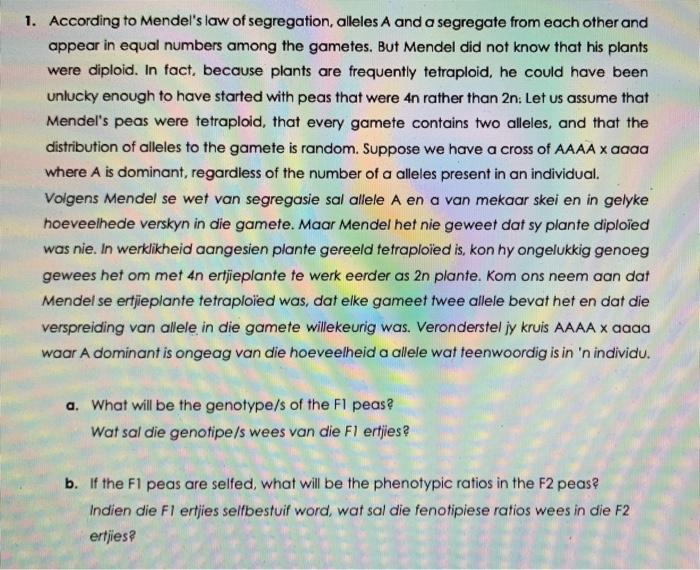 1. According to Mendel's law of segregation, alleles A and a segregate from each other and appear in equal numbers among the gametes. But Mendel did not know that his plants were diploid. In fact, because plants are frequently tetraploid, he could have been unlucky enough to have started with peas that were 4n rather than 2n: Let us assume that Mendel's peas were tetraploid, that every gamete contains two alleles, and that the distribution of alleles to the gamete is random. Suppose we have a cross of AAAA x aaaa where A is dominant, regardless of the number of a alleles present in an individual.
Volgens Mendel se wet van segregasie sal allele A en a van mekaar skei en in gelyke hoeveelhede verskyn in die gamete. Maar Mendel het nie geweet dat sy plante diploïed was nie. In werklikheid aangesien plante gereeld tetraploïed is, kon hy ongelukkig genoeg gewees het om met 4n ertjieplante te werk eerder as 2n plante. Kom ons neem aan dat Mendel se ertjieplante tetraploïed was, dat elke gameet twee allele bevat het en dat die verspreiding van allele in die gamete willekeurig was. Veronderstel jy kruis AAAA x aaaa waar A dominant is ongeag van die hoeveelheid a allele wat teenwoordig is in 'n individu.

a. What will be the genotype/s of the F1 peas?
Wat sal die genotipe/s wees van die F1 ertjies?

b. If the F1 peas are selfed, what will be the phenotypic ratios in the F2 peas?
Indien die F1 ertjies selfbestuif word, wat sal die fenotipiese ratios wees in die F2 ertjies?